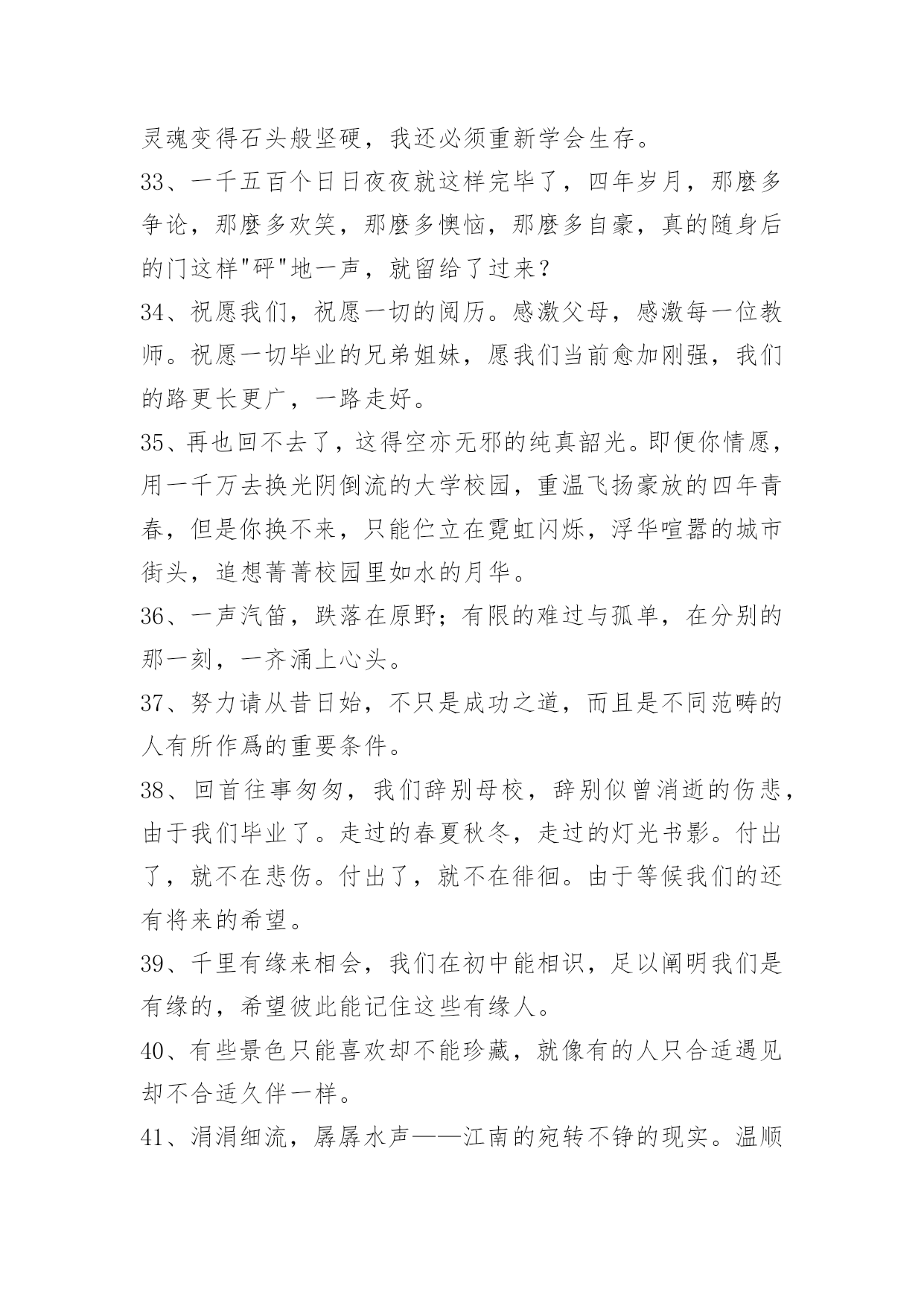 灵魂变得石头般坚硬，我还必须重新学会生存。

33、一千五百个日日夜夜就这样完毕了，四年岁月，那麽多争论，那麽多欢笑，那麽多懊恼，那麽多自豪，真的随身后的门这样"砰"地一声，就留给了过来？

34、祝愿我们，祝愿一切的阅历。感激父母，感激每一位教师。祝愿一切毕业的兄弟姐妹，愿我们当前愈加刚强，我们的路更长更广，一路走好。

35、再也回不去了，这得空亦无邪的纯真韶光。即便你情愿，用一千万去换光阴倒流的大学校园，重温飞扬豪放的四年青春，但是你换不来，只能伫立在霓虹闪烁，浮华喧嚣的城市街头，追想菁菁校园里如水的月华。

36、一声汽笛，跌落在原野；有限的难过与孤单，在分别的那一刻，一齐涌上心头。

37、努力请从昔日始，不只是成功之道，而且是不同范畴的人有所作爲的重要条件。

38、回首往事匆匆，我们辞别母校，辞别似曾消逝的伤悲，由于我们毕业了。走过的春夏秋冬，走过的灯光书影。付出了，就不在悲伤。付出了，就不在徘徊。由于等候我们的还有将来的希望。

39、千里有缘来相会，我们在初中能相识，足以阐明我们是有缘的，希望彼此能记住这些有缘人。

40、有些景色只能喜欢却不能珍藏，就像有的人只合适遇见却不合适久伴一样。

41、涓涓细流，孱孱水声——江南的宛转不铮的现实。温顺